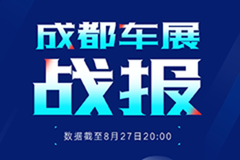 成都车展
战报
数据截至8月27日20:00